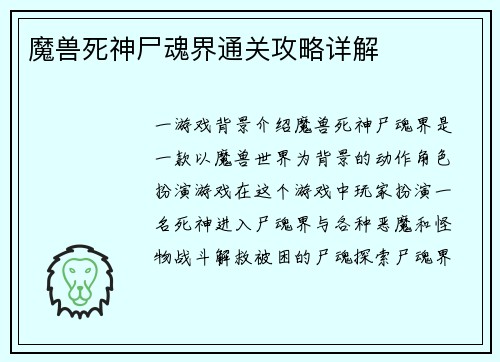 魔兽死神尸魂界通关攻略详解

一游戏背景介绍魔兽死神尸魂界是一款以魔兽世界为背景的动作角色扮演游戏在这个游戏中玩家扮演一名死神进入尸魂界与各种恶魔和怪物战斗解救被困的尸魂探索尸魂界